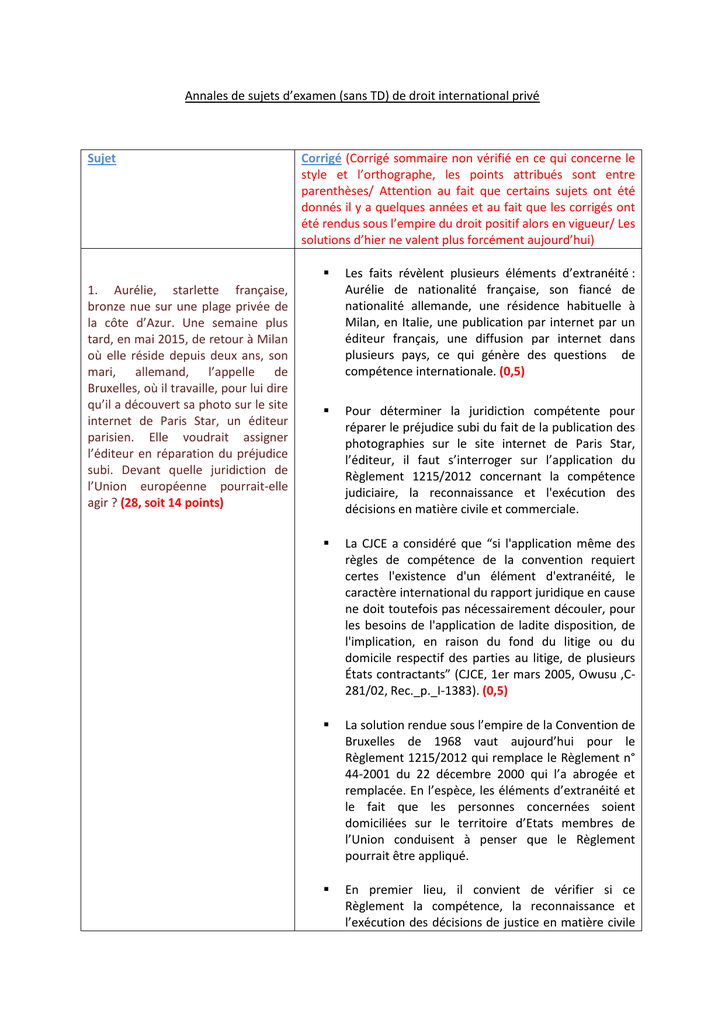 Annales de sujets d'examen (sans TD) de droit international privé

| Sujet | Corrigé (Corrigé sommaire non vérifié en ce qui concerne le style et l'orthographe, les points attribués sont entre parenthèses/ Attention au fait que certains sujets ont été donnés il y a quelques années et au fait que les corrigés ont été rendus sous l'empire du droit positif alors en vigueur/ Les solutions d'hier ne valent plus forcément aujourd'hui) |
|---|---|
| 1. Aurélie, starlette française, bronze nue sur une plage privée de la côte d'Azur. Une semaine plus tard, en mai 2015, de retour à Milan où elle réside depuis deux ans, son mari, allemand, l'appelle de Bruxelles, où il travaille, pour lui dire qu'il a découvert sa photo sur le site internet de Paris Star, un éditeur parisien. Elle voudrait assigner l'éditeur en réparation du préjudice subi. Devant quelle juridiction de l'Union européenne pourrait-elle agir ? (28, soit 14 points) | ▪ Les faits révèlent plusieurs éléments d'extranéité : Aurélie de nationalité française, son fiancé de nationalité allemande, une résidence habituelle à Milan, en Italie, une publication par internet par un éditeur français, une diffusion par internet dans plusieurs pays, ce qui génère des questions de compétence internationale. (0,5)<br><br>▪ Pour déterminer la juridiction compétente pour réparer le préjudice subi du fait de la publication des photographies sur le site internet de Paris Star, l'éditeur, il faut s'interroger sur l'application du Règlement 1215/2012 concernant la compétence judiciaire, la reconnaissance et l'exécution des décisions en matière civile et commerciale.<br><br>▪ La CJCE a considéré que "si l'application même des règles de compétence de la convention requiert certes l'existence d'un élément d'extranéité, le caractère international du rapport juridique en cause ne doit toutefois pas nécessairement découler, pour les besoins de l'application de ladite disposition, de l'implication, en raison du fond du litige ou du domicile respectif des parties au litige, de plusieurs États contractants" (CJCE, 1er mars 2005, Owusu ,C-281/02, Rec._p._I-1383). (0,5)<br><br>▪ La solution rendue sous l'empire de la Convention de Bruxelles de 1968 vaut aujourd'hui pour le Règlement 1215/2012 qui remplace le Règlement n° 44-2001 du 22 décembre 2000 qui l'a abrogée et remplacée. En l'espèce, les éléments d'extranéité et le fait que les personnes concernées soient domiciliées sur le territoire d'Etats membres de l'Union conduisent à penser que le Règlement pourrait être appliqué.<br><br>▪ En premier lieu, il convient de vérifier si ce Règlement la compétence, la reconnaissance et l'exécution des décisions de justice en matière civile |